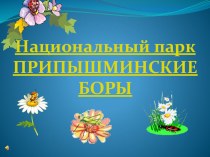 Национальный парк ПРИПЫШМИНСКИЕ БОРЫ